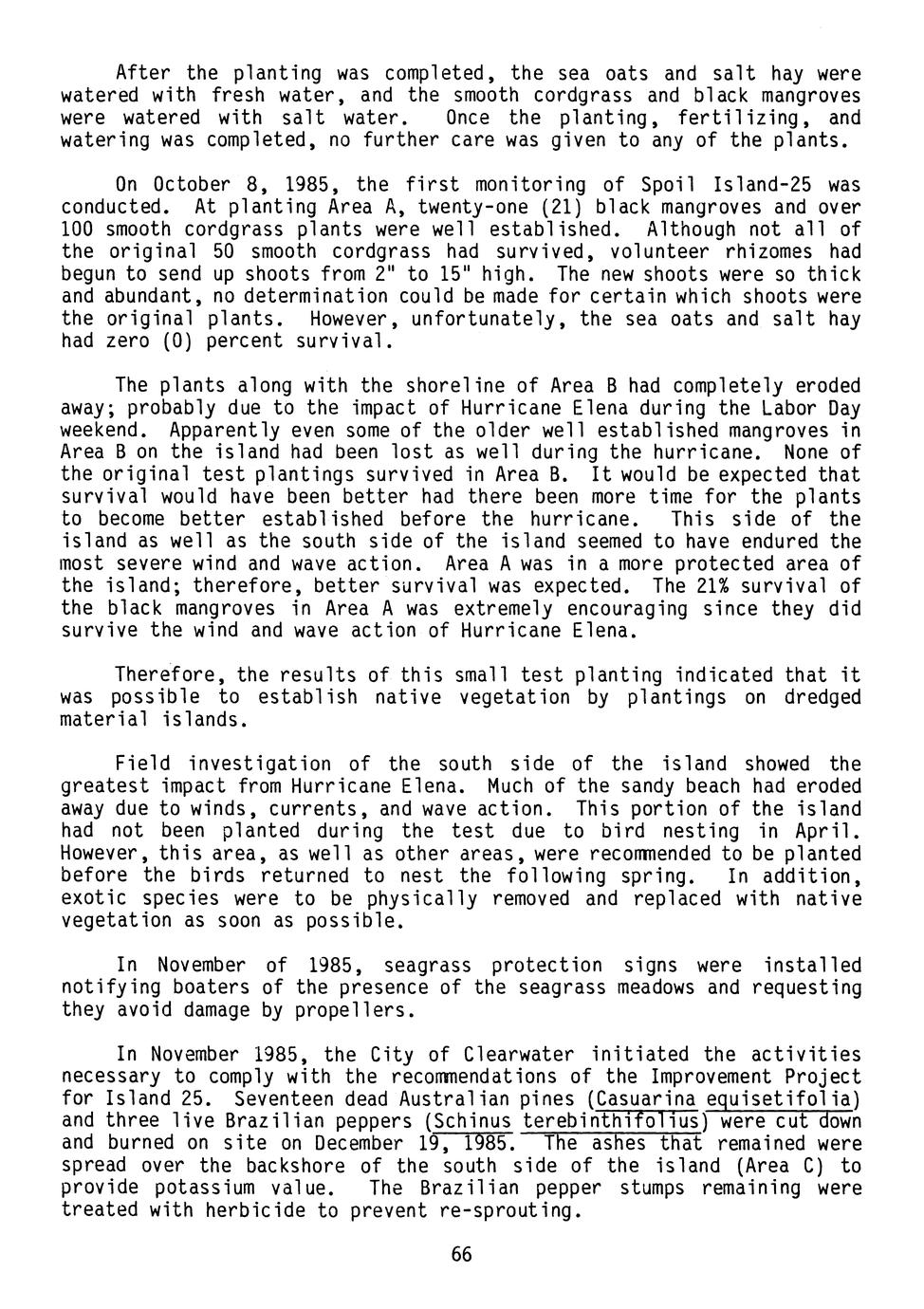 After the planting was completed, the sea oats and salt hay were watered with fresh water, and the smooth cordgrass and black mangroves were watered with salt water. Once the planting, fertilizing, and watering was completed, no further care was given to any of the plants.

On October 8, 1985, the first monitoring of Spoil Island-25 was conducted. At planting Area A, twenty-one (21) black mangroves and over 100 smooth cordgrass plants were well established. Although not all of the original 50 smooth cordgrass had survived, volunteer rhizomes had begun to send up shoots from 2" to 15" high. The new shoots were so thick and abundant, no determination could be made for certain which shoots were the original plants. However, unfortunately, the sea oats and salt hay had zero (0) percent survival.

The plants along with the shoreline of Area B had completely eroded away; probably due to the impact of Hurricane Elena during the Labor Day weekend. Apparently even some of the older well established mangroves in Area B on the island had been lost as well during the hurricane. None of the original test plantings survived in Area B. It would be expected that survival would have been better had there been more time for the plants to become better established before the hurricane. This side of the island as well as the south side of the island seemed to have endured the most severe wind and wave action. Area A was in a more protected area of the island; therefore, better survival was expected. The 21% survival of the black mangroves in Area A was extremely encouraging since they did survive the wind and wave action of Hurricane Elena.

Therefore, the results of this small test planting indicated that it was possible to establish native vegetation by plantings on dredged material islands.

Field investigation of the south side of the island showed the greatest impact from Hurricane Elena. Much of the sandy beach had eroded away due to winds, currents, and wave action. This portion of the island had not been planted during the test due to bird nesting in April. However, this area, as well as other areas, were recommended to be planted before the birds returned to nest the following spring. In addition, exotic species were to be physically removed and replaced with native vegetation as soon as possible.

In November of 1985, seagrass protection signs were installed notifying boaters of the presence of the seagrass meadows and requesting they avoid damage by propellers.

In November 1985, the City of Clearwater initiated the activities necessary to comply with the recommendations of the Improvement Project for Island 25. Seventeen dead Australian pines (Casuarina equisetifolia) and three live Brazilian peppers (Schinus terebinthifolius) were cut down and burned on site on December 19, 1985. The ashes that remained were spread over the backshore of the south side of the island (Area C) to provide potassium value. The Brazilian pepper stumps remaining were treated with herbicide to prevent re-sprouting.

66